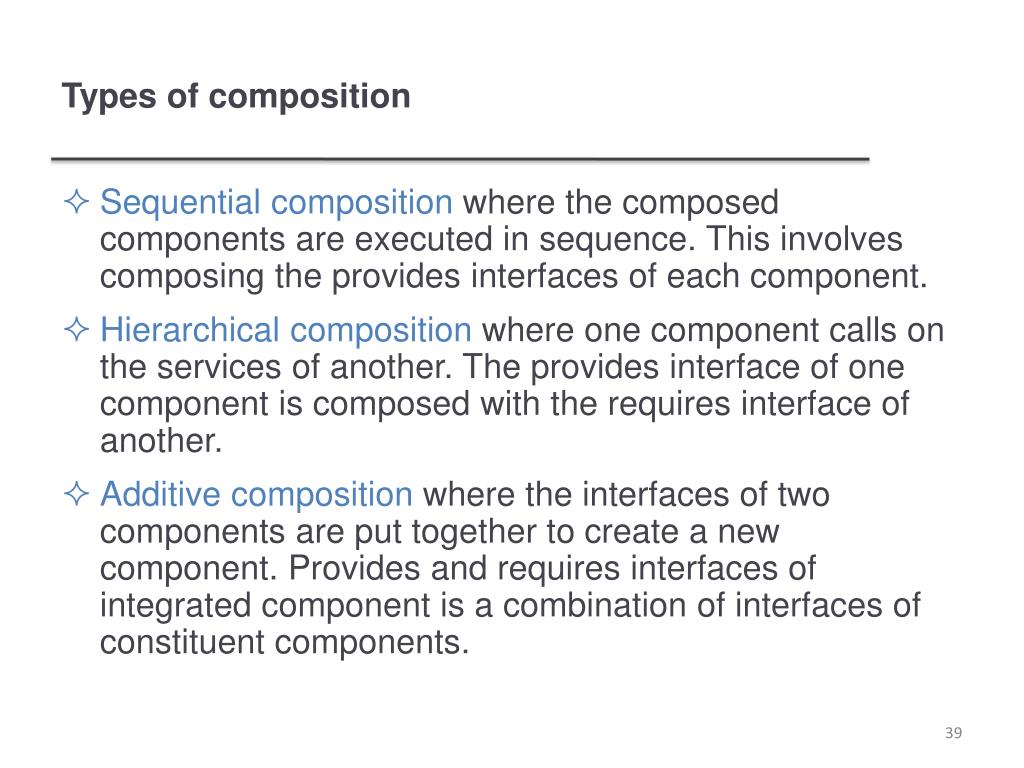 Types of composition

✧ Sequential composition where the composed components are executed in sequence. This involves composing the provides interfaces of each component.

✧ Hierarchical composition where one component calls on the services of another. The provides interface of one component is composed with the requires interface of another.

✧ Additive composition where the interfaces of two components are put together to create a new component. Provides and requires interfaces of integrated component is a combination of interfaces of constituent components.

39